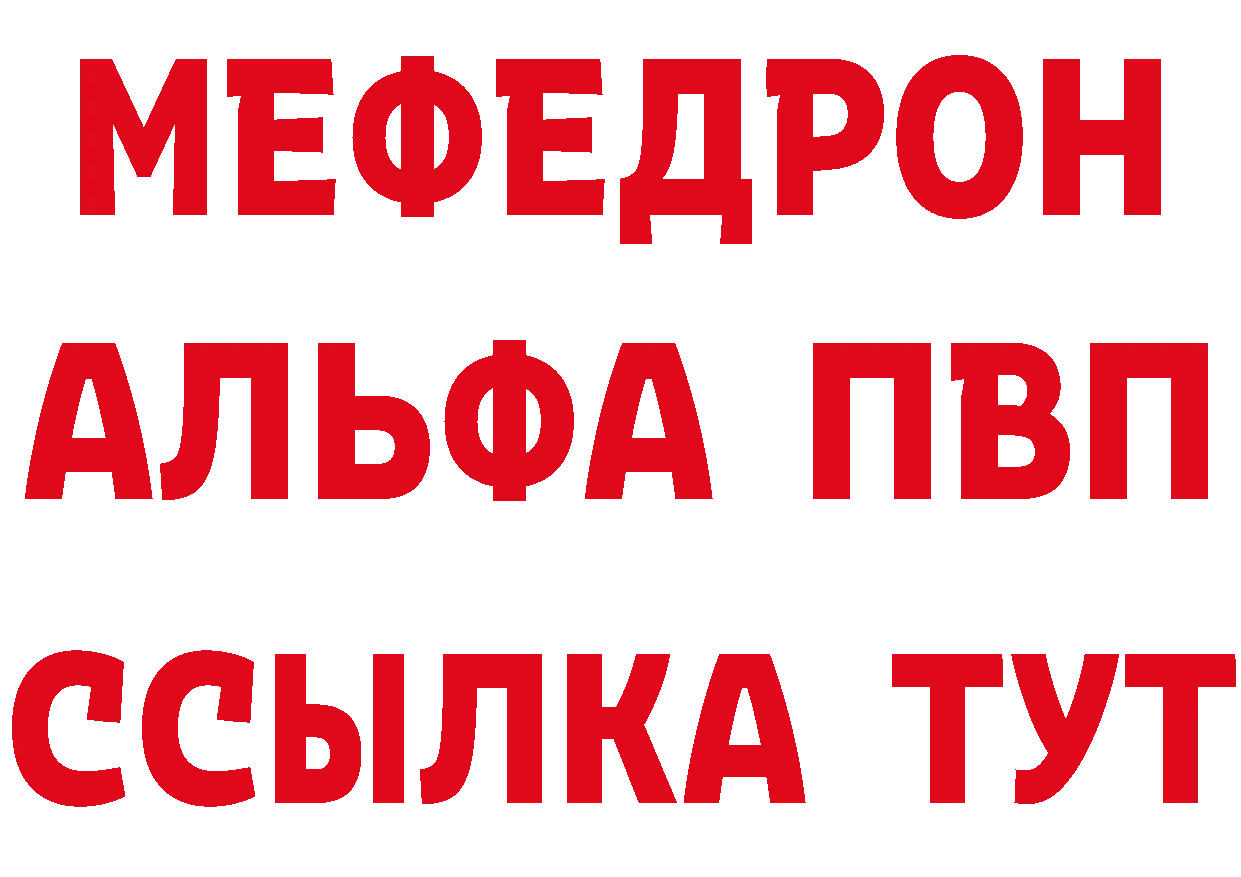 МЕФЕДРОН
АЛЬФА ПВП
ССЫЛКА ТУТ